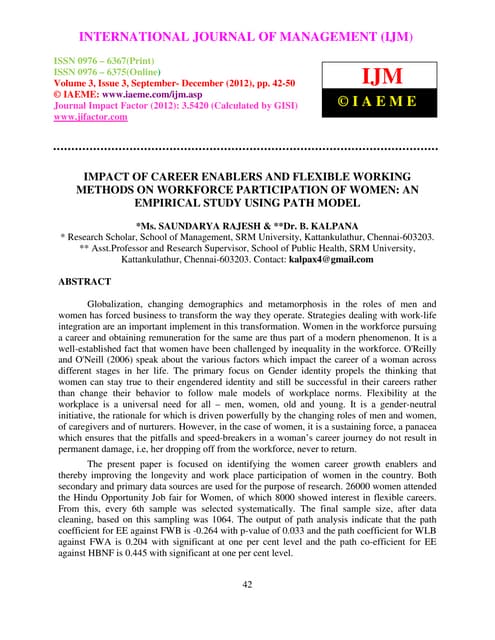 INTERNATIONAL JOURNAL OF MANAGEMENT (IJM)

ISSN 0976 – 6367(Print)
ISSN 0976 – 6375(Online)
Volume 3, Issue 3, September- December (2012), pp. 42-50
© IAEME: www.iaeme.com/ijm.asp
Journal Impact Factor (2012): 3.5420 (Calculated by GISI)
www.jifactor.com

IJM
© I A E M E

IMPACT OF CAREER ENABLERS AND FLEXIBLE WORKING METHODS ON WORKFORCE PARTICIPATION OF WOMEN: AN EMPIRICAL STUDY USING PATH MODEL

*Ms. SAUNDARYA RAJESH & **Dr. B. KALPANA
* Research Scholar, School of Management, SRM University, Kattankulathur, Chennai-603203.
** Asst.Professor and Research Supervisor, School of Public Health, SRM University, Kattankulathur, Chennai-603203. Contact: kalpax4@gmail.com

ABSTRACT

Globalization, changing demographics and metamorphosis in the roles of men and women has forced business to transform the way they operate. Strategies dealing with work-life integration are an important implement in this transformation. Women in the workforce pursuing a career and obtaining remuneration for the same are thus part of a modern phenomenon. It is a well-established fact that women have been challenged by inequality in the workforce. O'Reilly and O'Neill (2006) speak about the various factors which impact the career of a woman across different stages in her life. The primary focus on Gender identity propels the thinking that women can stay true to their engendered identity and still be successful in their careers rather than change their behavior to follow male models of workplace norms. Flexibility at the workplace is a universal need for all – men, women, old and young. It is a gender-neutral initiative, the rationale for which is driven powerfully by the changing roles of men and women, of caregivers and of nurturers. However, in the case of women, it is a sustaining force, a panacea which ensures that the pitfalls and speed-breakers in a woman's career journey do not result in permanent damage, i.e, her dropping off from the workforce, never to return.

The present paper is focused on identifying the women career growth enablers and thereby improving the longevity and work place participation of women in the country. Both secondary and primary data sources are used for the purpose of research. 26000 women attended the Hindu Opportunity Job fair for Women, of which 8000 showed interest in flexible careers. From this, every 6th sample was selected systematically. The final sample size, after data cleaning, based on this sampling was 1064. The output of path analysis indicate that the path coefficient for EE against FWB is -0.264 with p-value of 0.033 and the path coefficient for WLB against FWA is 0.204 with significant at one per cent level and the path co-efficient for EE against HBNF is 0.445 with significant at one per cent level.

42